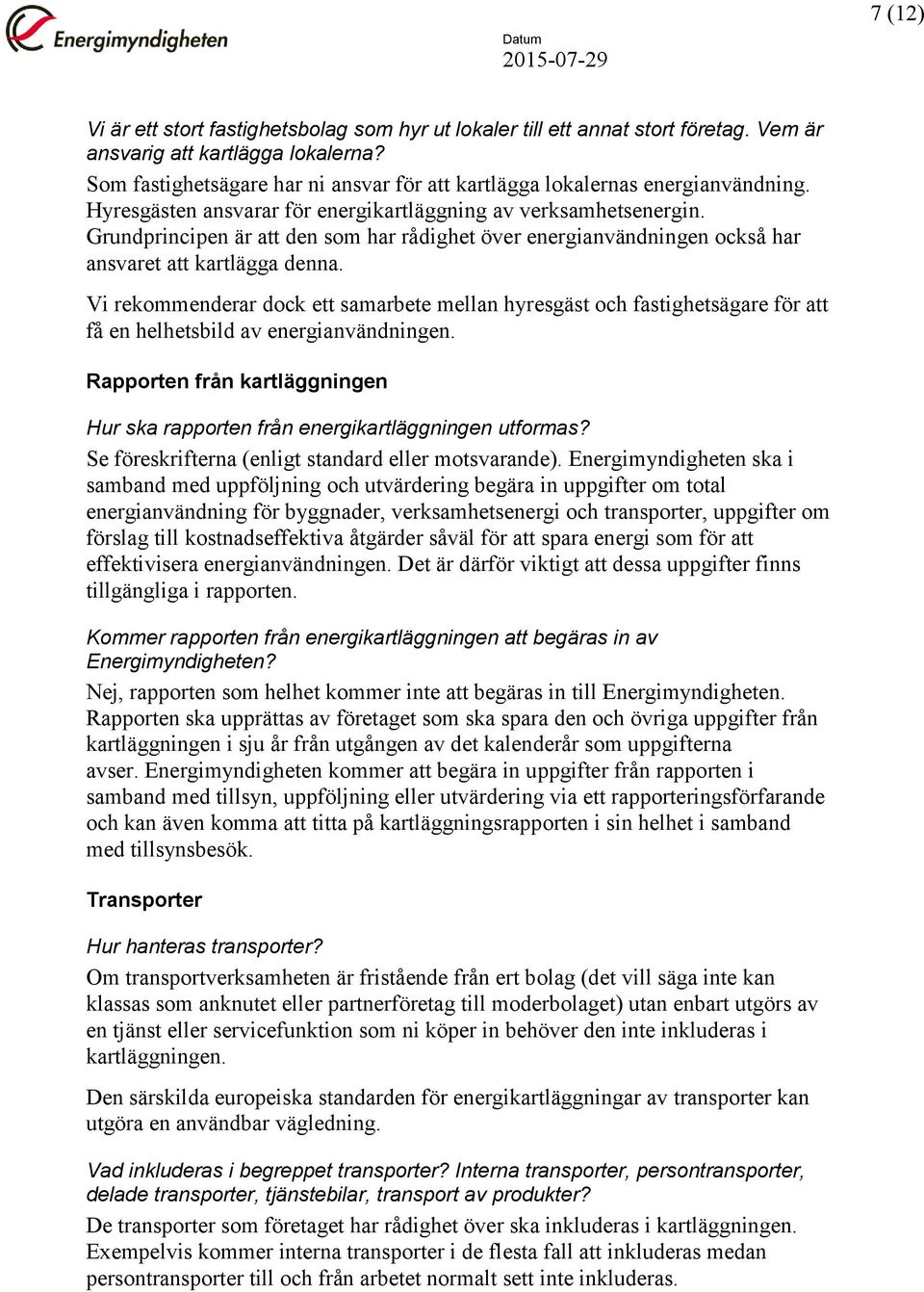 Energimyndigheten

Datum
2015-07-29

7 (12)

Vi är ett stort fastighetsbolag som hyr ut lokaler till ett annat stort företag. Vem är ansvarig att kartlägga lokalerna?

Som fastighetsägare har ni ansvar för att kartlägga lokalernas energianvändning. Hyresgästen ansvarar för energikartläggning av verksamhetsenergin. Grundprincipen är att den som har rådighet över energianvändningen också har ansvaret att kartlägga denna.

Vi rekommenderar dock ett samarbete mellan hyresgäst och fastighetsägare för att få en helhetsbild av energianvändningen.

Rapporten från kartläggningen

Hur ska rapporten från energikartläggningen utformas?

Se föreskrifterna (enligt standard eller motsvarande). Energimyndigheten ska i samband med uppföljning och utvärdering begära in uppgifter om total energianvändning för byggnader, verksamhetsenergi och transporter, uppgifter om förslag till kostnadseffektiva åtgärder såväl för att spara energi som för att effektivisera energianvändningen. Det är därför viktigt att dessa uppgifter finns tillgängliga i rapporten.

Kommer rapporten från energikartläggningen att begäras in av Energimyndigheten?

Nej, rapporten som helhet kommer inte att begäras in till Energimyndigheten. Rapporten ska upprättas av företaget som ska spara den och övriga uppgifter från kartläggningen i sju år från utgången av det kalenderår som uppgifterna avser. Energimyndigheten kommer att begära in uppgifter från rapporten i samband med tillsyn, uppföljning eller utvärdering via ett rapporteringsförfarande och kan även komma att titta på kartläggningsrapporten i sin helhet i samband med tillsynsbesök.

Transporter

Hur hanteras transporter?

Om transportverksamheten är fristående från ert bolag (det vill säga inte kan klassas som anknutet eller partnerföretag till moderbolaget) utan enbart utgörs av en tjänst eller servicefunktion som ni köper in behöver den inte inkluderas i kartläggningen.

Den särskilda europeiska standarden för energikartläggningar av transporter kan utgöra en användbar vägledning.

Vad inkluderas i begreppet transporter? Interna transporter, persontransporter, delade transporter, tjänstebilar, transport av produkter?

De transporter som företaget har rådighet över ska inkluderas i kartläggningen. Exempelvis kommer interna transporter i de flesta fall att inkluderas medan persontransporter till och från arbetet normalt sett inte inkluderas.